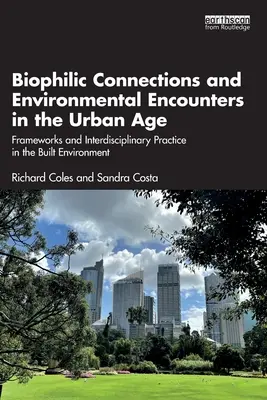 earthscan
from Routledge

Biophilic Connections and Environmental Encounters in the Urban Age

Frameworks and Interdisciplinary Practice in the Built Environment

Richard Coles and Sandra Costa